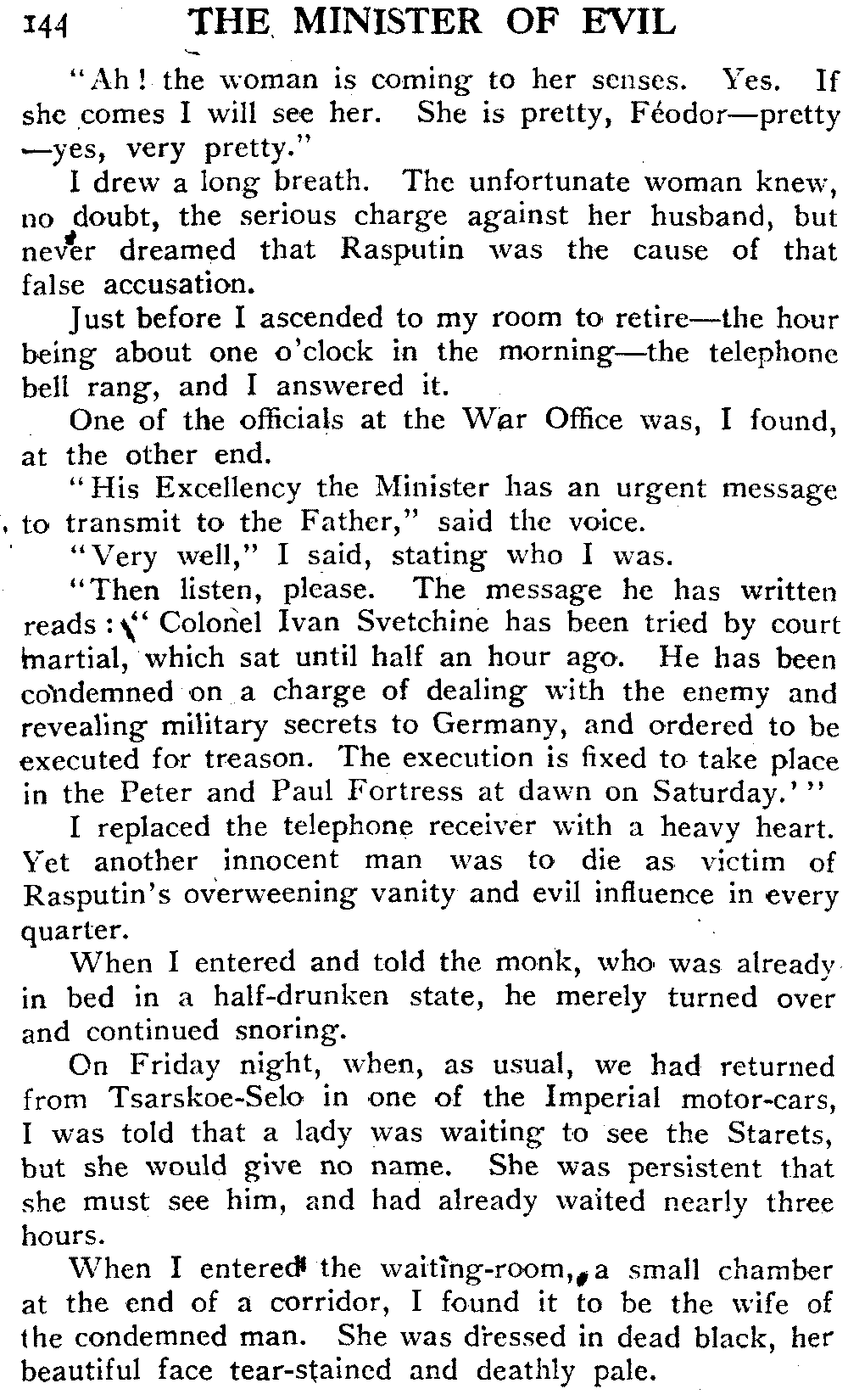 144 THE MINISTER OF EVIL

"Ah! the woman is coming to her senses. Yes. If she comes I will see her. She is pretty, Féodor—pretty—yes, very pretty."

I drew a long breath. The unfortunate woman knew, no doubt, the serious charge against her husband, but never dreamed that Rasputin was the cause of that false accusation.

Just before I ascended to my room to retire—the hour being about one o'clock in the morning—the telephone bell rang, and I answered it.

One of the officials at the War Office was, I found, at the other end.

"His Excellency the Minister has an urgent message to transmit to the Father," said the voice.

"Very well," I said, stating who I was.

"Then listen, please. The message he has written reads: 'Colonel Ivan Svetchine has been tried by court martial, which sat until half an hour ago. He has been condemned on a charge of dealing with the enemy and revealing military secrets to Germany, and ordered to be executed for treason. The execution is fixed to take place in the Peter and Paul Fortress at dawn on Saturday.'"

I replaced the telephone receiver with a heavy heart. Yet another innocent man was to die as victim of Rasputin's overweening vanity and evil influence in every quarter.

When I entered and told the monk, who was already in bed in a half-drunken state, he merely turned over and continued snoring.

On Friday night, when, as usual, we had returned from Tsarskoe-Selo in one of the Imperial motor-cars, I was told that a lady was waiting to see the Starets, but she would give no name. She was persistent that she must see him, and had already waited nearly three hours.

When I entered the waiting-room, a small chamber at the end of a corridor, I found it to be the wife of the condemned man. She was dressed in dead black, her beautiful face tear-stained and deathly pale.